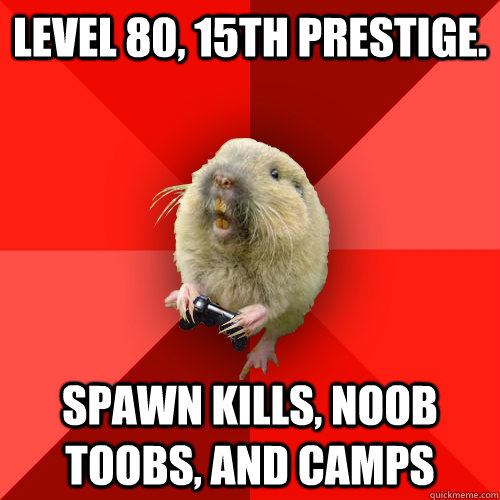 LEVEL 80, 15TH PRESTIGE.

SPAWN KILLS, NOOB TOOBS, AND CAMPS

quickmeme.com